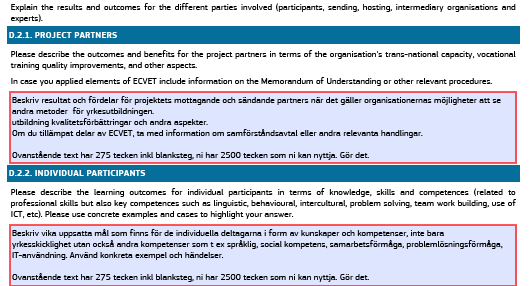 Explain the results and outcomes for the different parties involved (participants, sending, hosting, intermediary organisations and experts).

D.2.1. PROJECT PARTNERS

Please describe the outcomes and benefits for the project partners in terms of the organisation's trans-national capacity, vocational training quality improvements, and other aspects.

In case you applied elements of ECVET include information on the Memorandum of Understanding or other relevant procedures.

Beskriv resultat och fördelar för projektets mottagande och sändande partners när det gäller organisationernas möjligheter att se andra metoder för yrkesutbildningen.
utbildning kvalitetsförbättringar och andra aspekter.
Om du tillämpat delar av ECVET, ta med information om samförståndsavtal eller andra relevanta handlingar.

Ovanstående text har 275 tecken inkl blanksteg, ni har 2500 tecken som ni kan nyttja. Gör det.

D.2.2. INDIVIDUAL PARTICIPANTS

Please describe the learning outcomes for individual participants in terms of knowledge, skills and competences (related to professional skills but also key competences such as linguistic, behavioural, intercultural, problem solving, team work building, use of ICT, etc). Please use concrete examples and cases to highlight your answer.

Beskriv vika uppsatta mål som finns för de individuella deltagarna i form av kunskaper och kompetenser, inte bara yrkesskicklighet utan också andra kompetenser som t ex språklig, social kompetens, samarbetsförmåga, problemlösningsförmåga, IT-användning. Använd konkreta exempel och händelser.

Ovanstående text har 275 tecken inkl blanksteg, ni har 2500 tecken som ni kan nyttja. Gör det.